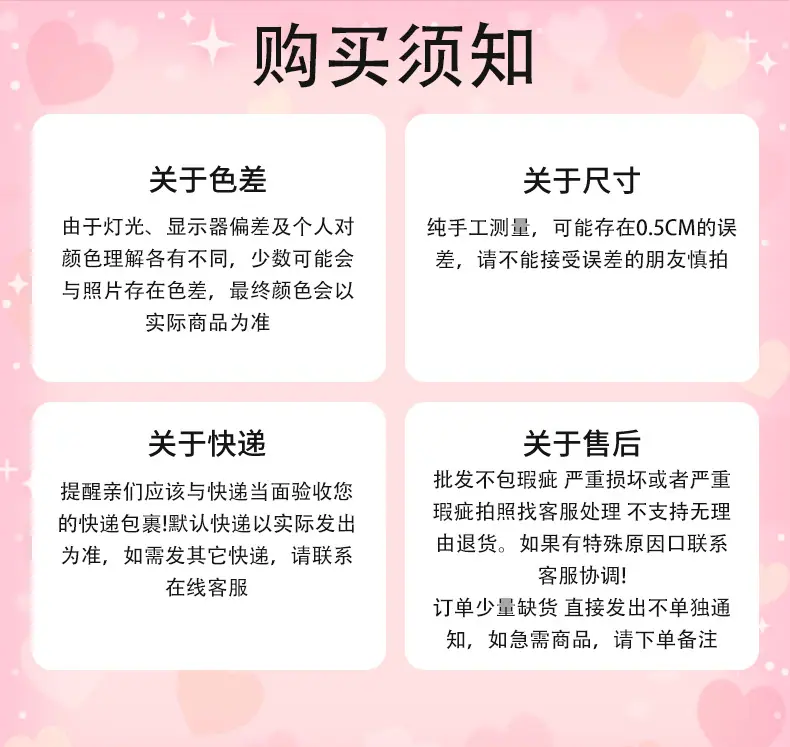 购买须知

关于色差

由于灯光、显示器偏差及个人对颜色理解各有不同，少数可能会与照片存在色差，最终颜色会以实际商品为准

关于尺寸

纯手工测量，可能存在0.5CM的误差，请不能接受误差的朋友慎拍

关于快递

提醒亲们应该与快递当面验收您的快递包裹!默认快递以实际发出为准，如需发其它快递，请联系在线客服

关于售后

批发不包瑕疵 严重损坏或者严重瑕疵拍照找客服处理 不支持无理由退货。如果有特殊原因口联系客服协调!

订单少量缺货 直接发出不单独通知，如急需商品，请下单备注